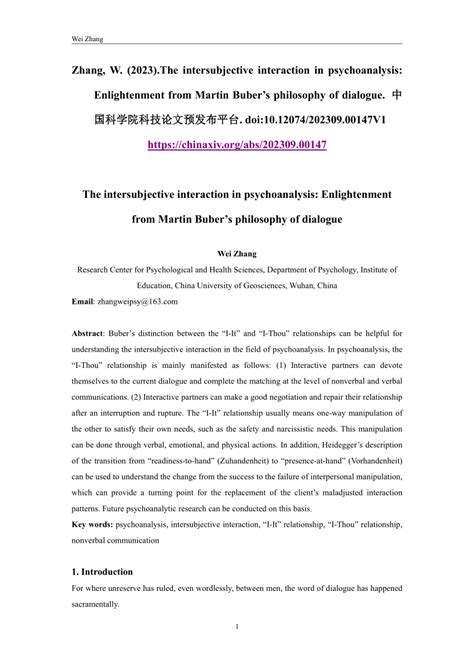 Wei Zhang

Zhang, W. (2023).The intersubjective interaction in psychoanalysis: Enlightenment from Martin Buber's philosophy of dialogue. 中国科学院科技论文预发布平台. doi:10.12074/202309.00147V1

https://chinaxiv.org/abs/202309.00147

The intersubjective interaction in psychoanalysis: Enlightenment from Martin Buber's philosophy of dialogue

Wei Zhang

Research Center for Psychological and Health Sciences, Department of Psychology, Institute of Education, China University of Geosciences, Wuhan, China

Email: zhangweipsy@163.com

Abstract: Buber's distinction between the "I-It" and "I-Thou" relationships can be helpful for understanding the intersubjective interaction in the field of psychoanalysis. In psychoanalysis, the "I-Thou" relationship is mainly manifested as follows: (1) Interactive partners can devote themselves to the current dialogue and complete the matching at the level of nonverbal and verbal communications. (2) Interactive partners can make a good negotiation and repair their relationship after an interruption and rupture. The "I-It" relationship usually means one-way manipulation of the other to satisfy their own needs, such as the safety and narcissistic needs. This manipulation can be done through verbal, emotional, and physical actions. In addition, Heidegger's description of the transition from "readiness-to-hand" (Zuhandenheit) to "presence-at-hand" (Vorhandenheit) can be used to understand the change from the success to the failure of interpersonal manipulation, which can provide a turning point for the replacement of the client's maladjusted interaction patterns. Future psychoanalytic research can be conducted on this basis.

Key words: psychoanalysis, intersubjective interaction, "I-It" relationship, "I-Thou" relationship, nonverbal communication

1. Introduction

For where unreserve has ruled, even wordlessly, between men, the word of dialogue has happened sacramentally.

1